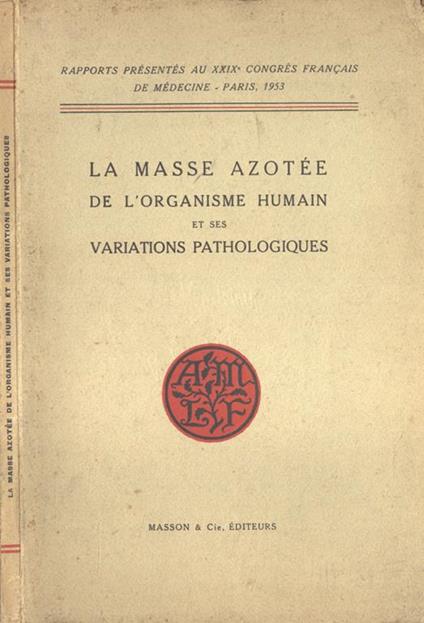 LA MASSE AZOTÉE DE L'ORGANISME HUMAIN ET SES VARIATIONS PATHOLOGIQUES

RAPPORTS PRÉSENTÉS AU XXIXe CONGRÈS FRANÇAIS DE MÉDECINE - PARIS, 1953

LA MASSE AZOTÉE
DE L'ORGANISME HUMAIN
ET SES
VARIATIONS PATHOLOGIQUES

AMLF

MASSON & Cie, ÉDITEURS